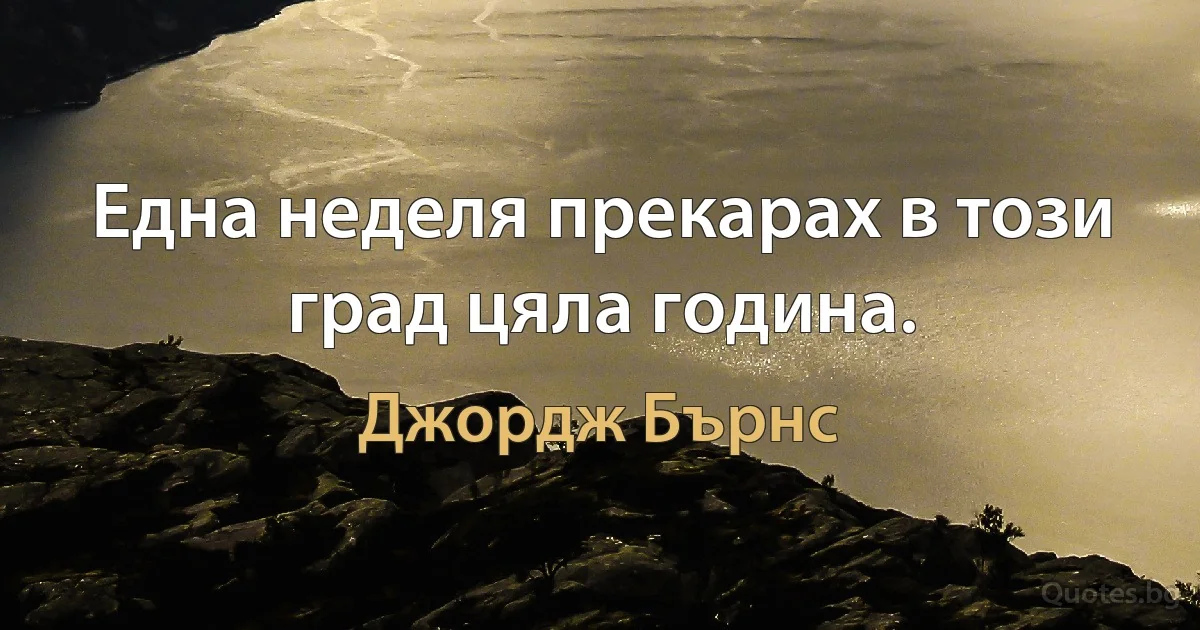 Една неделя прекарах в този град цяла година.

Джордж Бърнс

Quotes.bg